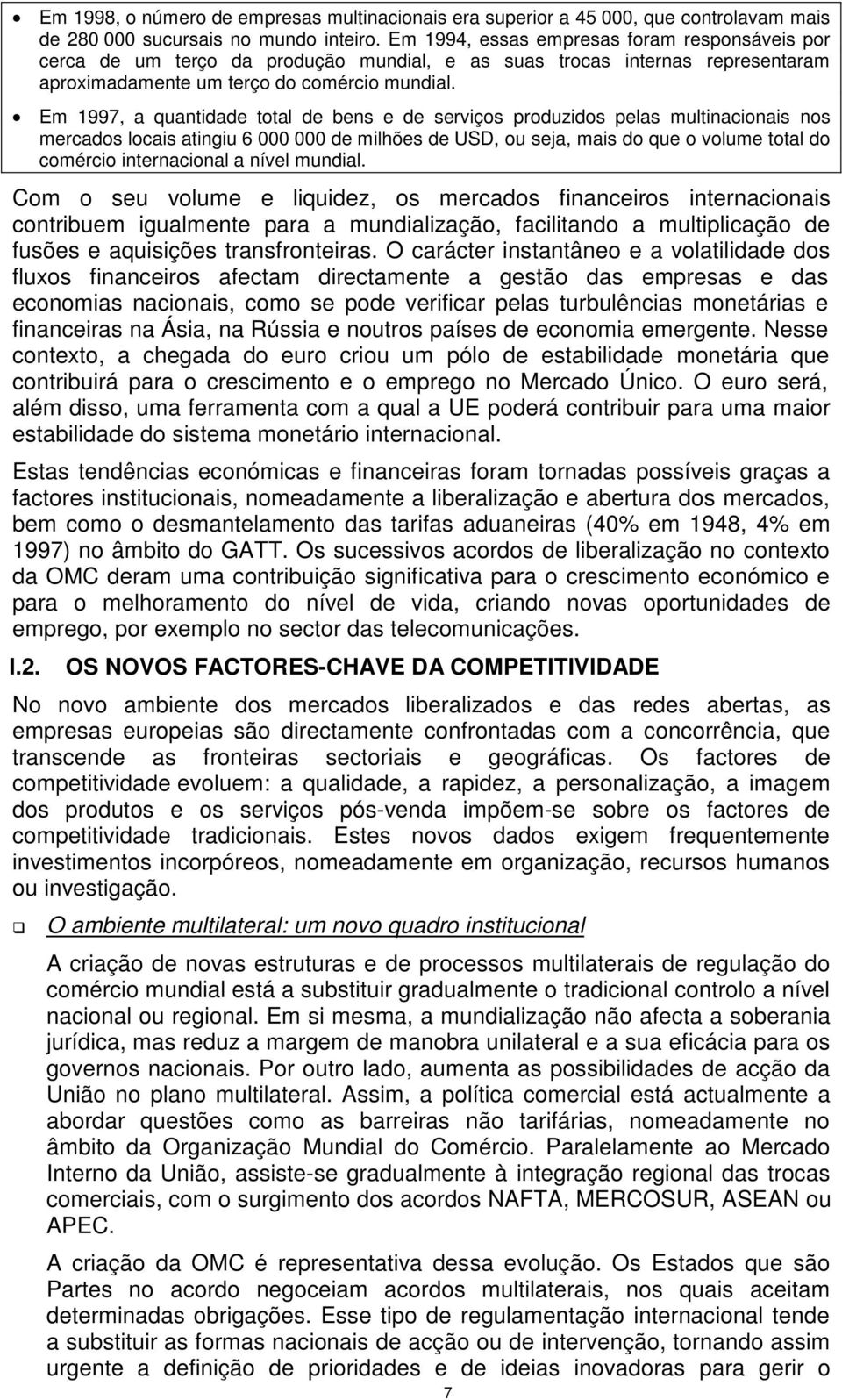 • Em 1998, o número de empresas multinacionais era superior a 45 000, que controlavam mais de 280 000 sucursais no mundo inteiro. Em 1994, essas empresas foram responsáveis por cerca de um terço da produção mundial, e as suas trocas internas representaram aproximadamente um terço do comércio mundial.

• Em 1997, a quantidade total de bens e de serviços produzidos pelas multinacionais nos mercados locais atingiu 6 000 000 de milhões de USD, ou seja, mais do que o volume total do comércio internacional a nível mundial.

Com o seu volume e liquidez, os mercados financeiros internacionais contribuem igualmente para a mundialização, facilitando a multiplicação de fusões e aquisições transfronteiras. O carácter instantâneo e a volatilidade dos fluxos financeiros afectam directamente a gestão das empresas e das economias nacionais, como se pode verificar pelas turbulências monetárias e financeiras na Ásia, na Rússia e noutros países de economia emergente. Nesse contexto, a chegada do euro criou um pólo de estabilidade monetária que contribuirá para o crescimento e o emprego no Mercado Único. O euro será, além disso, uma ferramenta com a qual a UE poderá contribuir para uma maior estabilidade do sistema monetário internacional.

Estas tendências económicas e financeiras foram tornadas possíveis graças a factores institucionais, nomeadamente a liberalização e abertura dos mercados, bem como o desmantelamento das tarifas aduaneiras (40% em 1948, 4% em 1997) no âmbito do GATT. Os sucessivos acordos de liberalização no contexto da OMC deram uma contribuição significativa para o crescimento económico e para o melhoramento do nível de vida, criando novas oportunidades de emprego, por exemplo no sector das telecomunicações.

I.2. OS NOVOS FACTORES-CHAVE DA COMPETITIVIDADE

No novo ambiente dos mercados liberalizados e das redes abertas, as empresas europeias são directamente confrontadas com a concorrência, que transcende as fronteiras sectoriais e geográficas. Os factores de competitividade evoluem: a qualidade, a rapidez, a personalização, a imagem dos produtos e os serviços pós-venda impõem-se sobre os factores de competitividade tradicionais. Estes novos dados exigem frequentemente investimentos incorpóreos, nomeadamente em organização, recursos humanos ou investigação.

❑ O ambiente multilateral: um novo quadro institucional

A criação de novas estruturas e de processos multilaterais de regulação do comércio mundial está a substituir gradualmente o tradicional controlo a nível nacional ou regional. Em si mesma, a mundialização não afecta a soberania jurídica, mas reduz a margem de manobra unilateral e a sua eficácia para os governos nacionais. Por outro lado, aumenta as possibilidades de acção da União no plano multilateral. Assim, a política comercial está actualmente a abordar questões como as barreiras não tarifárias, nomeadamente no âmbito da Organização Mundial do Comércio. Paralelamente ao Mercado Interno da União, assiste-se gradualmente à integração regional das trocas comerciais, com o surgimento dos acordos NAFTA, MERCOSUR, ASEAN ou APEC.

A criação da OMC é representativa dessa evolução. Os Estados que são Partes no acordo negoceiam acordos multilaterais, nos quais aceitam determinadas obrigações. Esse tipo de regulamentação internacional tende a substituir as formas nacionais de acção ou de intervenção, tornando assim urgente a definição de prioridades e de ideias inovadoras para gerir o

7